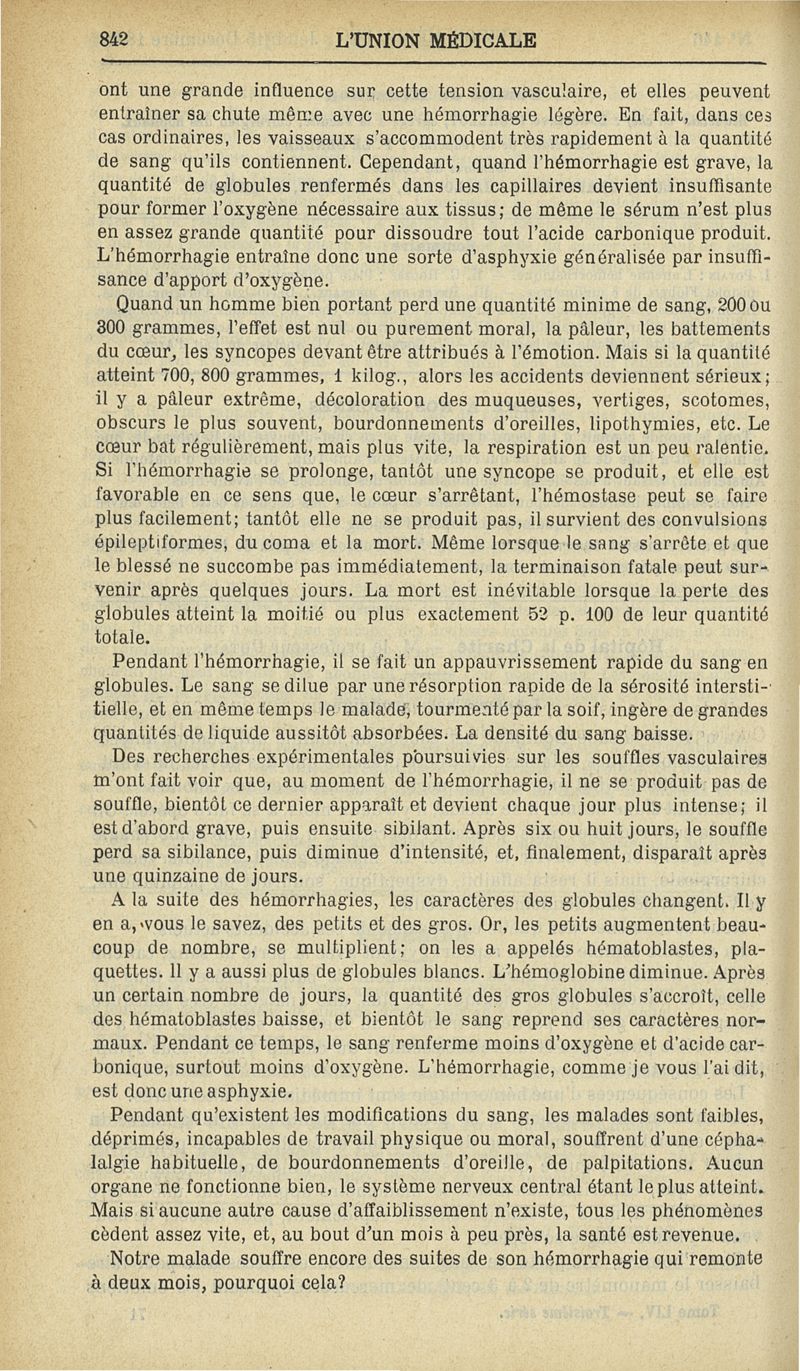 842 L'UNION MÉDICALE

ont une grande influence sur cette tension vasculaire, et elles peuvent entraîner sa chute même avec une hémorrhagie légère. En fait, dans ces cas ordinaires, les vaisseaux s'accommodent très rapidement à la quantité de sang qu'ils contiennent. Cependant, quand l'hémorrhagie est grave, la quantité de globules renfermés dans les capillaires devient insuffisante pour former l'oxygène nécessaire aux tissus; de même le sérum n'est plus en assez grande quantité pour dissoudre tout l'acide carbonique produit. L'hémorrhagie entraîne donc une sorte d'asphyxie généralisée par insuffisance d'apport d'oxygène.

Quand un homme bien portant perd une quantité minime de sang, 200 ou 300 grammes, l'effet est nul ou purement moral, la pâleur, les battements du cœur, les syncopes devant être attribués à l'émotion. Mais si la quantité atteint 700, 800 grammes, 1 kilog., alors les accidents deviennent sérieux; il y a pâleur extrême, décoloration des muqueuses, vertiges, scotomes, obscurs le plus souvent, bourdonnements d'oreilles, lipothymies, etc. Le cœur bat régulièrement, mais plus vite, la respiration est un peu ralentie. Si l'hémorrhagie se prolonge, tantôt une syncope se produit, et elle est favorable en ce sens que, le cœur s'arrêtant, l'hémostase peut se faire plus facilement; tantôt elle ne se produit pas, il survient des convulsions épileptiformes, du coma et la mort. Même lorsque le sang s'arrête et que le blessé ne succombe pas immédiatement, la terminaison fatale peut survenir après quelques jours. La mort est inévitable lorsque la perte des globules atteint la moitié ou plus exactement 52 p. 100 de leur quantité totale.

Pendant l'hémorrhagie, il se fait un appauvrissement rapide du sang en globules. Le sang se dilue par une résorption rapide de la sérosité interstitielle, et en même temps le malade, tourmenté par la soif, ingère de grandes quantités de liquide aussitôt absorbées. La densité du sang baisse.

Des recherches expérimentales poursuivies sur les souffles vasculaires m'ont fait voir que, au moment de l'hémorrhagie, il ne se produit pas de souffle, bientôt ce dernier apparaît et devient chaque jour plus intense; il est d'abord grave, puis ensuite sibilant. Après six ou huit jours, le souffle perd sa sibilance, puis diminue d'intensité, et, finalement, disparaît après une quinzaine de jours.

A la suite des hémorrhagies, les caractères des globules changent. Il y en a, vous le savez, des petits et des gros. Or, les petits augmentent beaucoup de nombre, se multiplient; on les a appelés hématoblastes, plaquettes. Il y a aussi plus de globules blancs. L'hémoglobine diminue. Après un certain nombre de jours, la quantité des gros globules s'accroît, celle des hématoblastes baisse, et bientôt le sang reprend ses caractères normaux. Pendant ce temps, le sang renferme moins d'oxygène et d'acide carbonique, surtout moins d'oxygène. L'hémorrhagie, comme je vous l'ai dit, est donc une asphyxie.

Pendant qu'existent les modifications du sang, les malades sont faibles, déprimés, incapables de travail physique ou moral, souffrent d'une céphalalgie habituelle, de bourdonnements d'oreille, de palpitations. Aucun organe ne fonctionne bien, le système nerveux central étant le plus atteint. Mais si aucune autre cause d'affaiblissement n'existe, tous les phénomènes cèdent assez vite, et, au bout d'un mois à peu près, la santé est revenue.

Notre malade souffre encore des suites de son hémorrhagie qui remonte à deux mois, pourquoi cela?